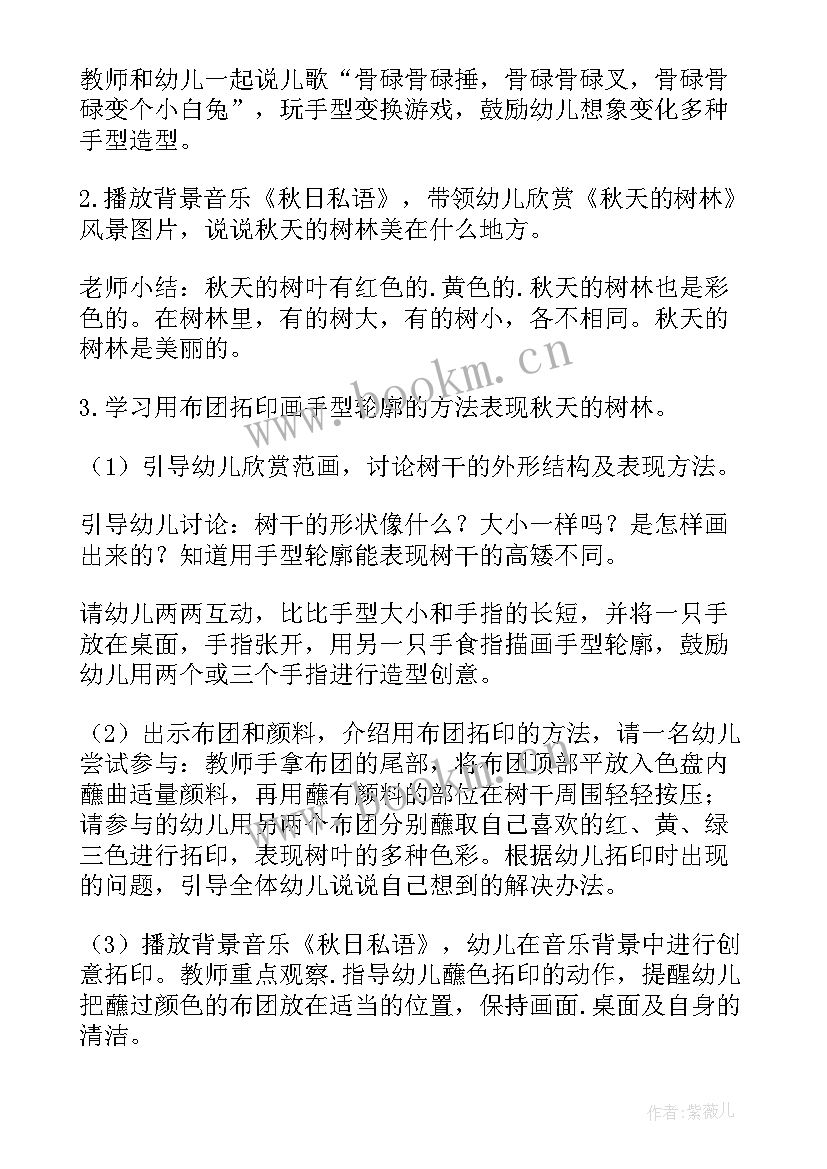 教师和幼儿一起说儿歌“骨碌骨碌捶，骨碌骨碌叉，骨碌骨碌变个小白兔”，玩手型变换游戏，鼓励幼儿想象变化多种手型造型。

2.播放背景音乐《秋日私语》，带领幼儿欣赏《秋天的树林》风景图片，说说秋天的树林美在什么地方。

老师小结：秋天的树叶有红色的.黄色的.秋天的树林也是彩色的。在树林里，有的树大，有的树小，各不相同。秋天的树林是美丽的。

3.学习用布团拓印画手型轮廓的方法表现秋天的树林。

（1）引导幼儿欣赏范画，讨论树干的外形结构及表现方法。

引导幼儿讨论：树干的形状像什么？大小一样吗？是怎样画出来的？知道用手型轮廓能表现树干的高矮不同。

请幼儿两两互动，比比手型大小和手指的长短，并将一只手放在桌面，手指张开，用另一只手食指描画手型轮廓，鼓励幼儿用两个或三个手指进行造型创意。

（2）出示布团和颜料，介绍用布团拓印的方法，请一名幼儿尝试参与：教师手拿布团的尾部，将布团顶部平放入色盘内蘸曲适量颜料，再用蘸有颜料的部位在树干周围轻轻按压；请参与的幼儿用另两个布团分别蘸取自己喜欢的红、黄、绿三色进行拓印，表现树叶的多种色彩。根据幼儿拓印时出现的问题，引导全体幼儿说说自己想到的解决办法。

（3）播放背景音乐《秋日私语》，幼儿在音乐背景中进行创意拓印。教师重点观察.指导幼儿蘸色拓印的动作，提醒幼儿把蘸过颜色的布团放在适当的位置，保持画面.桌面及自身的清洁。

www.bookm.cn

作者:紫薇儿